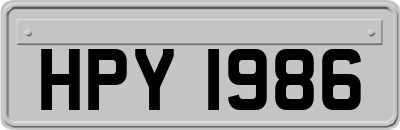 HPY 1986